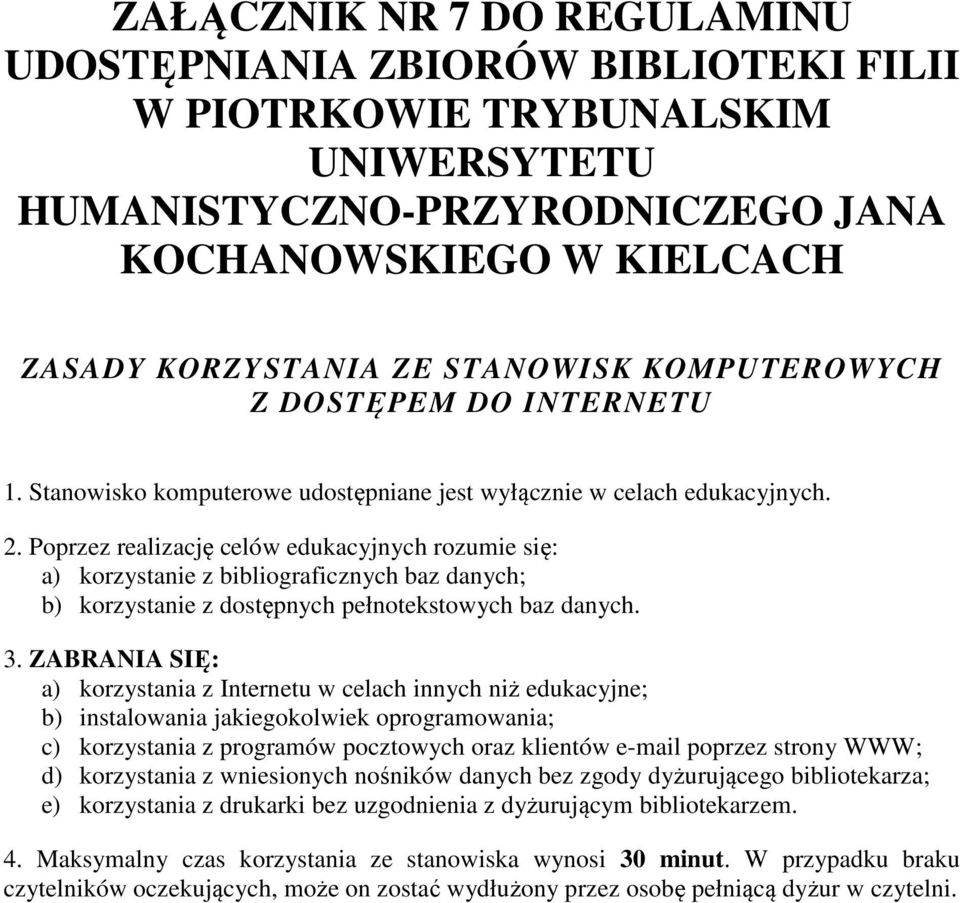 ZAŁĄCZNIK NR 7 DO REGULAMINU UDOSTĘPNIANIA ZBIORÓW BIBLIOTEKI FILII W PIOTRKOWIE TRYBUNALSKIM UNIWERSYTETU HUMANISTYCZNO-PRZYRODNICZEGO JANA KOCHANOWSKIEGO W KIELCACH

ZASADY KORZYSTANIA ZE STANOWISK KOMPUTEROWYCH Z DOSTĘPEM DO INTERNETU

1. Stanowisko komputerowe udostępniane jest wyłącznie w celach edukacyjnych.

2. Poprzez realizację celów edukacyjnych rozumie się:
a) korzystanie z bibliograficznych baz danych;
b) korzystanie z dostępnych pełnotekstowych baz danych.

3. ZABRANIA SIĘ:
a) korzystania z Internetu w celach innych niż edukacyjne;
b) instalowania jakiegokolwiek oprogramowania;
c) korzystania z programów pocztowych oraz klientów e-mail poprzez strony WWW;
d) korzystania z wniesionych nośników danych bez zgody dyżurującego bibliotekarza;
e) korzystania z drukarki bez uzgodnienia z dyżurującym bibliotekarzem.

4. Maksymalny czas korzystania ze stanowiska wynosi 30 minut. W przypadku braku czytelników oczekujących, może on zostać wydłużony przez osobę pełniącą dyżur w czytelni.